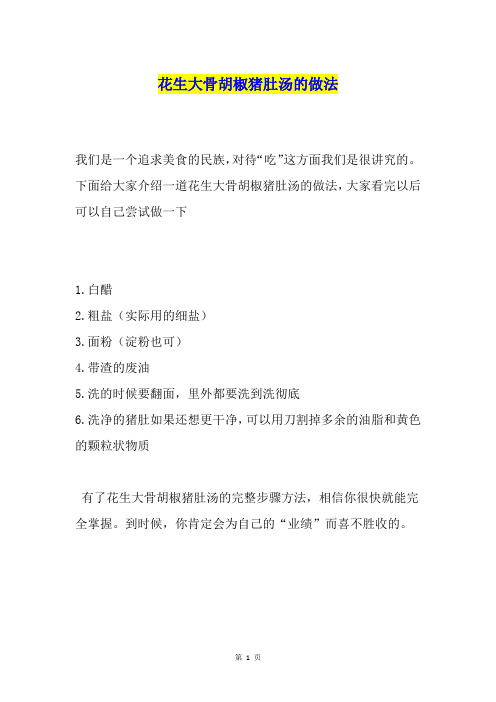 花生大骨胡椒猪肚汤的做法

我们是一个追求美食的民族，对待“吃”这方面我们是很讲究的。下面给大家介绍一道花生大骨胡椒猪肚汤的做法，大家看完以后可以自己尝试做一下

1.白醋
2.粗盐（实际用的细盐）
3.面粉（淀粉也可）
4.带渣的废油
5.洗的时候要翻面，里外都要洗到洗彻底
6.洗净的猪肚如果还想更干净，可以用刀割掉多余的油脂和黄色的颗粒状物质

有了花生大骨胡椒猪肚汤的完整步骤方法，相信你很快就能完全掌握。到时候，你肯定会为自己的“业绩”而喜不胜收的。

第 1 页